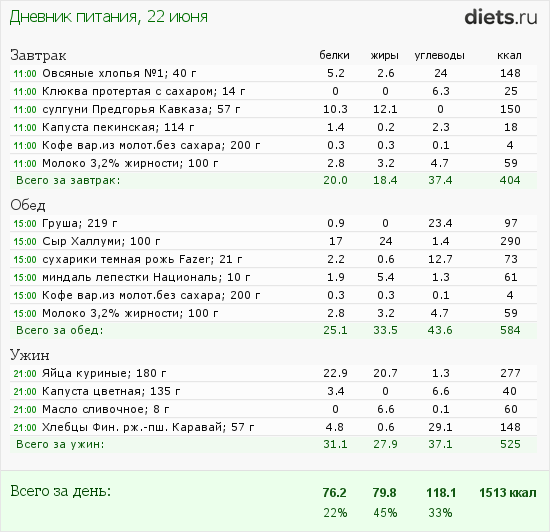 Дневник питания, 22 июня

diets.ru

| Завтрак | белки | жиры | углеводы | ккал |
|---|---|---|---|---|
| 11:00 Овсяные хлопья №1; 40 г | 5.2 | 2.6 | 24 | 148 |
| 11:00 Клюква протертая с сахаром; 14 г | 0 | 0 | 6.3 | 25 |
| 11:00 сулгуни Предгорья Кавказа; 57 г | 10.3 | 12.1 | 0 | 150 |
| 11:00 Капуста пекинская; 114 г | 1.4 | 0.2 | 2.3 | 18 |
| 11:00 Кофе вар.из молот.без сахара; 200 г | 0.3 | 0.3 | 0.1 | 4 |
| 11:00 Молоко 3,2% жирности; 100 г | 2.8 | 3.2 | 4.7 | 59 |
| Всего за завтрак: | 20.0 | 18.4 | 37.4 | 404 |
| Обед | | | | |
| 15:00 Груша; 219 г | 0.9 | 0 | 23.4 | 97 |
| 15:00 Сыр Халлуми; 100 г | 17 | 24 | 1.4 | 290 |
| 15:00 сухарики темная рожь Fazer; 21 г | 2.2 | 0.6 | 12.7 | 73 |
| 15:00 миндаль лепестки Националь; 10 г | 1.9 | 5.4 | 1.3 | 61 |
| 15:00 Кофе вар.из молот.без сахара; 200 г | 0.3 | 0.3 | 0.1 | 4 |
| 15:00 Молоко 3,2% жирности; 100 г | 2.8 | 3.2 | 4.7 | 59 |
| Всего за обед: | 25.1 | 33.5 | 43.6 | 584 |
| Ужин | | | | |
| 21:00 Яйца куриные; 180 г | 22.9 | 20.7 | 1.3 | 277 |
| 21:00 Капуста цветная; 135 г | 3.4 | 0 | 6.6 | 40 |
| 21:00 Масло сливочное; 8 г | 0 | 6.6 | 0.1 | 60 |
| 21:00 Хлебцы Фин. рж.-пш. Каравай; 57 г | 4.8 | 0.6 | 29.1 | 148 |
| Всего за ужин: | 31.1 | 27.9 | 37.1 | 525 |
| Всего за день: | 76.2 | 79.8 | 118.1 | 1513 ккал |
| | 22% | 45% | 33% | |